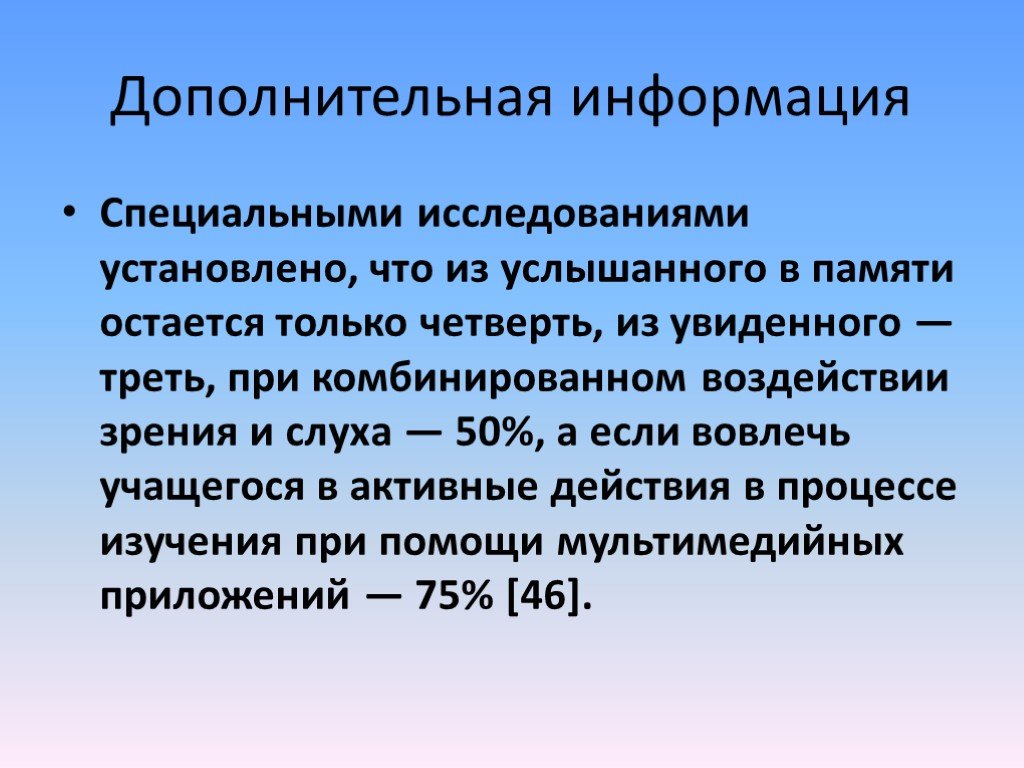 Дополнительная информация

• Специальными исследованиями установлено, что из услышанного в памяти остается только четверть, из увиденного — треть, при комбинированном воздействии зрения и слуха — 50%, а если вовлечь учащегося в активные действия в процессе изучения при помощи мультимедийных приложений — 75% [46].